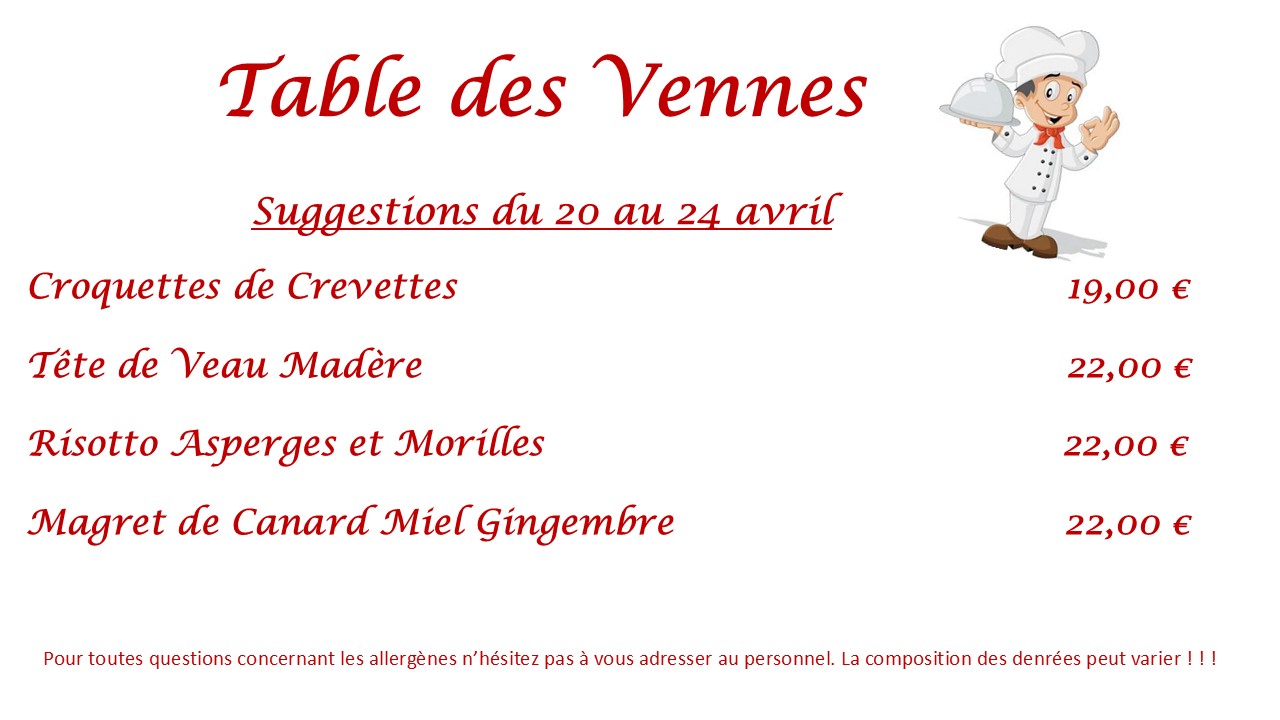 Table des Vennes

Suggestions du 20 au 24 avril

Croquettes de Crevettes 19,00 €

Tête de Veau Madère 22,00 €

Risotto Asperges et Morilles 22,00 €

Magret de Canard Miel Gingembre 22,00 €

Pour toutes questions concernant les allergènes n'hésitez pas à vous adresser au personnel. La composition des denrées peut varier ! ! !